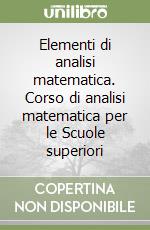 unilibro

Elementi di analisi matematica. Corso di analisi matematica per le Scuole superiori

COPERTINA NON DISPONIBILE